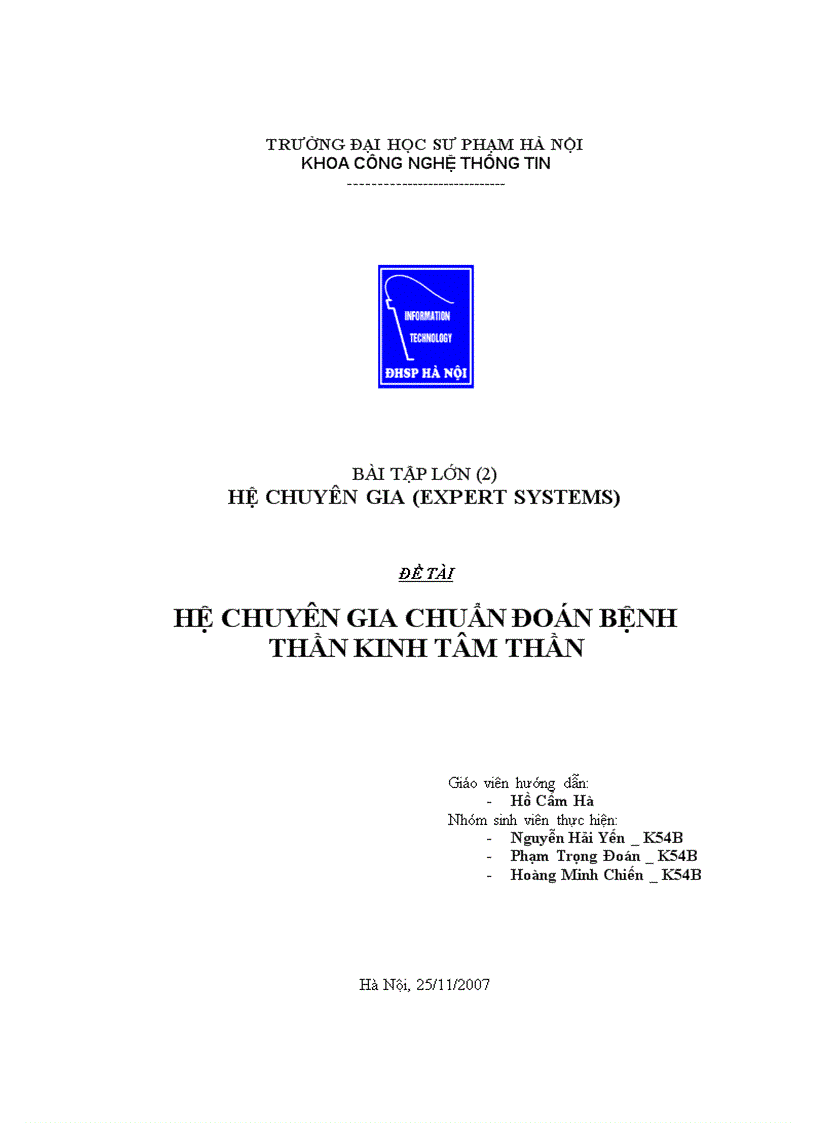 TRƯỜNG ĐẠI HỌC SƯ PHẠM HÀ NỘI
KHOA CÔNG NGHỆ THÔNG TIN
-----------------------------

INFORMATION
TECHNOLOGY
ĐHSP HÀ NỘI

BÀI TẬP LỚN (2)
HỆ CHUYÊN GIA (EXPERT SYSTEMS)

ĐỀ TÀI

HỆ CHUYÊN GIA CHUẨN ĐOÁN BỆNH THẦN KINH TÂM THẦN

Giáo viên hướng dẫn:
- Hồ Cẩm Hà
Nhóm sinh viên thực hiện:
- Nguyễn Hải Yến _ K54B
- Phạm Trọng Đoán _ K54B
- Hoàng Minh Chiến _ K54B

Hà Nội, 25/11/2007